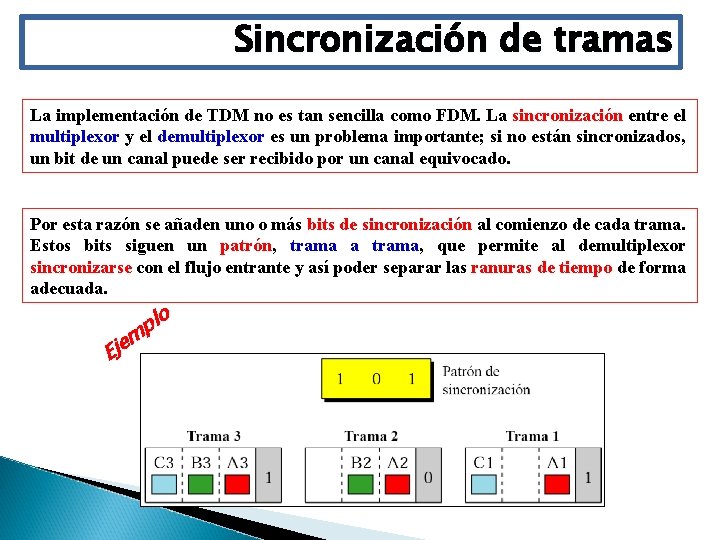 Sincronización de tramas

La implementación de TDM no es tan sencilla como FDM. La sincronización entre el multiplexor y el demultiplexor es un problema importante; si no están sincronizados, un bit de un canal puede ser recibido por un canal equivocado.

Por esta razón se añaden uno o más bits de sincronización al comienzo de cada trama. Estos bits siguen un patrón, trama a trama, que permite al demultiplexor sincronizarse con el flujo entrante y así poder separar las ranuras de tiempo de forma adecuada.

Ejemplo

1 0 1

Patrón de sincronización

Trama 3

C3 B3 A3 1

Trama 2

B2 A2 0

Trama 1

C1 A1 1